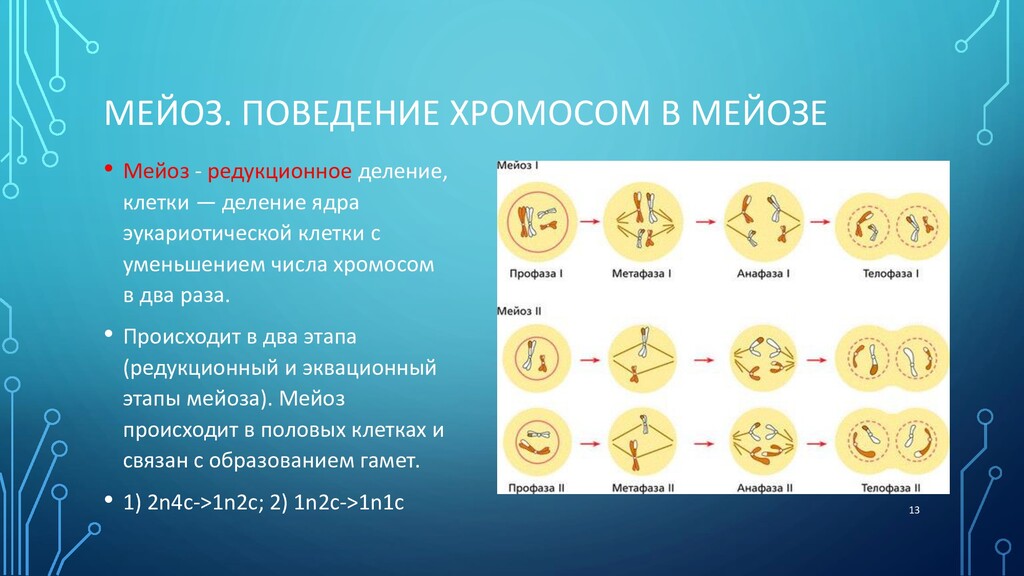 МЕЙОЗ. ПОВЕДЕНИЕ ХРОМОСОМ В МЕЙОЗЕ

• Мейоз - редукционное деление, клетки — деление ядра эукариотической клетки с уменьшением числа хромосом в два раза.

• Происходит в два этапа (редукционный и эквационный этапы мейоза). Мейоз происходит в половых клетках и связан с образованием гамет.

• 1) 2n4c->1n2c; 2) 1n2c->1n1c

Мейоз I

Профаза I

Метафаза I

Анафаза I

Телофаза I

Мейоз II

Профаза II

Метафаза II

Анафаза II

Телофаза II

13